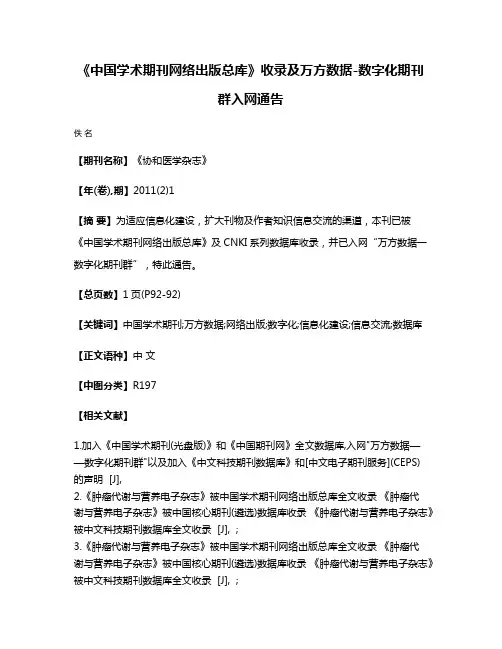 《中国学术期刊网络出版总库》收录及万方数据-数字化期刊群入网通告

佚名

【期刊名称】《协和医学杂志》

【年(卷),期】2011(2)1

【摘 要】为适应信息化建设，扩大刊物及作者知识信息交流的渠道，本刊已被《中国学术期刊网络出版总库》及 CNKI 系列数据库收录，并已入网“万方数据—数字化期刊群”，特此通告。

【总页数】1 页(P92-92)

【关键词】中国学术期刊;万方数据;网络出版;数字化;信息化建设;信息交流;数据库

【正文语种】中 文

【中图分类】R197

【相关文献】

1.加入《中国学术期刊(光盘版)》和《中国期刊网》全文数据库,入网"万方数据——数字化期刊群"以及加入《中文科技期刊数据库》和[中文电子期刊服务](CEPS)的声明 [J],
2.《肿瘤代谢与营养电子杂志》被中国学术期刊网络出版总库全文收录 《肿瘤代谢与营养电子杂志》被中国核心期刊(遴选)数据库收录 《肿瘤代谢与营养电子杂志》被中文科技期刊数据库全文收录 [J], ;
3.《肿瘤代谢与营养电子杂志》被中国学术期刊网络出版总库全文收录 《肿瘤代谢与营养电子杂志》被中国核心期刊(遴选)数据库收录 《肿瘤代谢与营养电子杂志》被中文科技期刊数据库全文收录 [J], ;